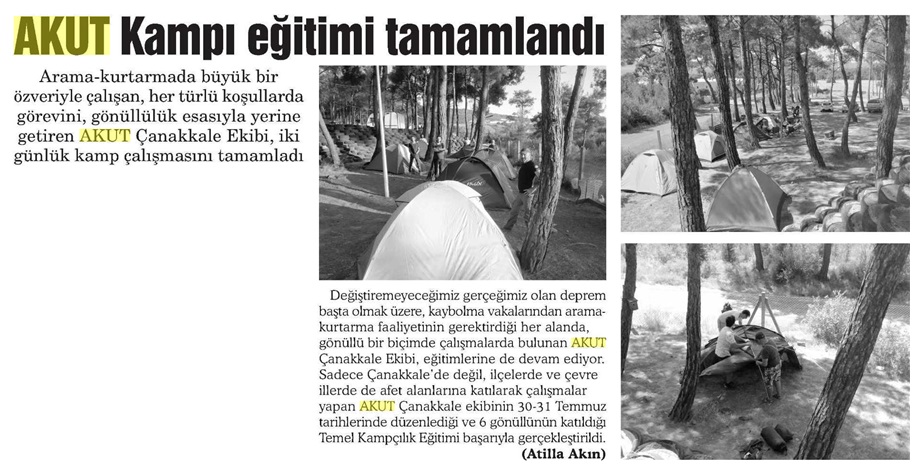 AKUT Kampı eğitimi tamamlandı

Arama-kurtarmada büyük bir özveriyle çalışan, her türlü koşullarda görevini, gönüllülük esasıyla yerine getiren AKUT Çanakkale Ekibi, iki günlük kamp çalışmasını tamamladı

Değiştiremeyeceğimiz gerçeğimiz olan deprem başta olmak üzere, kaybolma vakalarından arama-kurtarma faaliyetinin gerektirdiği her alanda, gönüllü bir biçimde çalışmalarda bulunan AKUT Çanakkale Ekibi, eğitimlerine de devam ediyor. Sadece Çanakkale'de değil, ilçelerde ve çevre illerde de afet alanlarına katılarak çalışmalar yapan AKUT Çanakkale ekibinin 30-31 Temmuz tarihlerinde düzenlediği ve 6 gönüllünün katıldığı Temel Kampçılık Eğitimi başarıyla gerçekleştirildi.
(Atilla Akın)